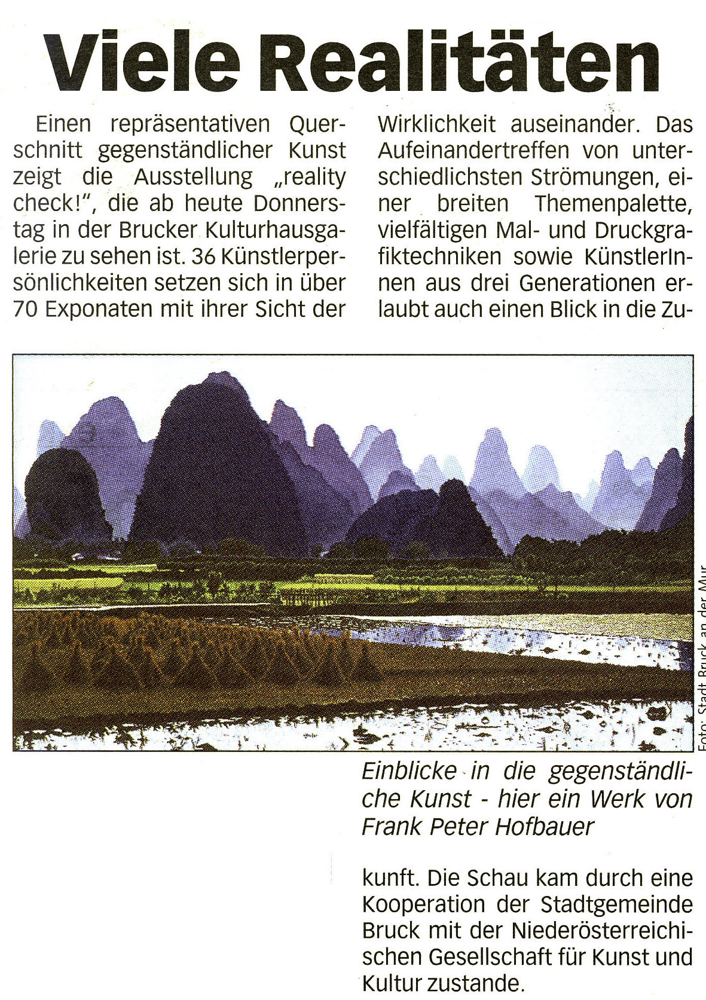 Viele Realitäten

Einen repräsentativen Querschnitt gegenständlicher Kunst zeigt die Ausstellung „reality check!", die ab heute Donnerstag in der Brucker Kulturhausgalerie zu sehen ist. 36 Künstlerpersönlichkeiten setzen sich in über 70 Exponaten mit ihrer Sicht der Wirklichkeit auseinander. Das Aufeinandertreffen von unterschiedlichsten Strömungen, einer breiten Themenpalette, vielfältigen Mal- und Druckgrafiktechniken sowie KünstlerInnen aus drei Generationen erlaubt auch einen Blick in die Zukunft. Die Schau kam durch eine Kooperation der Stadtgemeinde Bruck mit der Niederösterreichischen Gesellschaft für Kunst und Kultur zustande.

Foto: Stadt Bruck an der Mur

Einblicke in die gegenständliche Kunst - hier ein Werk von Frank Peter Hofbauer